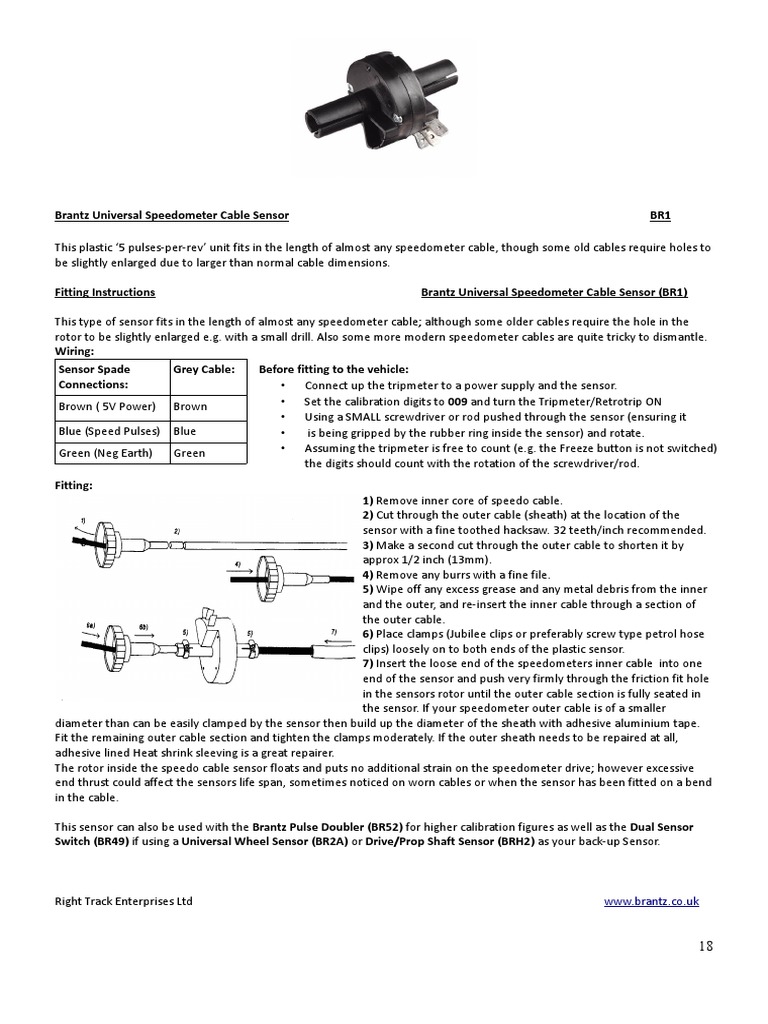 Brantz Universal Speedometer Cable Sensor BR1

This plastic '5 pulses-per-rev' unit fits in the length of almost any speedometer cable, though some old cables require holes to be slightly enlarged due to larger than normal cable dimensions.

Fitting Instructions Brantz Universal Speedometer Cable Sensor (BR1)

This type of sensor fits in the length of almost any speedometer cable; although some older cables require the hole in the rotor to be slightly enlarged e.g. with a small drill. Also some more modern speedometer cables are quite tricky to dismantle.
Wiring:

| Sensor Spade Connections: | Grey Cable: |
|---|---|
| Brown ( 5V Power) | Brown |
| Blue (Speed Pulses) | Blue |
| Green (Neg Earth) | Green |

Before fitting to the vehicle:
• Connect up the tripmeter to a power supply and the sensor.
• Set the calibration digits to 009 and turn the Tripmeter/Retrotrip ON
• Using a SMALL screwdriver or rod pushed through the sensor (ensuring it
• is being gripped by the rubber ring inside the sensor) and rotate.
• Assuming the tripmeter is free to count (e.g. the Freeze button is not switched) the digits should count with the rotation of the screwdriver/rod.

Fitting:

1) 2) 4) 6a) 6b) 5) 5) 7)

1) Remove inner core of speedo cable.
2) Cut through the outer cable (sheath) at the location of the sensor with a fine toothed hacksaw. 32 teeth/inch recommended.
3) Make a second cut through the outer cable to shorten it by approx 1/2 inch (13mm).
4) Remove any burrs with a fine file.
5) Wipe off any excess grease and any metal debris from the inner and the outer, and re-insert the inner cable through a section of the outer cable.
6) Place clamps (Jubilee clips or preferably screw type petrol hose clips) loosely on to both ends of the plastic sensor.
7) Insert the loose end of the speedometers inner cable into one end of the sensor and push very firmly through the friction fit hole in the sensors rotor until the outer cable section is fully seated in the sensor. If your speedometer outer cable is of a smaller diameter than can be easily clamped by the sensor then build up the diameter of the sheath with adhesive aluminium tape. Fit the remaining outer cable section and tighten the clamps moderately. If the outer sheath needs to be repaired at all, adhesive lined Heat shrink sleeving is a great repairer.
The rotor inside the speedo cable sensor floats and puts no additional strain on the speedometer drive; however excessive end thrust could affect the sensors life span, sometimes noticed on worn cables or when the sensor has been fitted on a bend in the cable.

This sensor can also be used with the Brantz Pulse Doubler (BR52) for higher calibration figures as well as the Dual Sensor Switch (BR49) if using a Universal Wheel Sensor (BR2A) or Drive/Prop Shaft Sensor (BRH2) as your back-up Sensor.

Right Track Enterprises Ltd www.brantz.co.uk

18